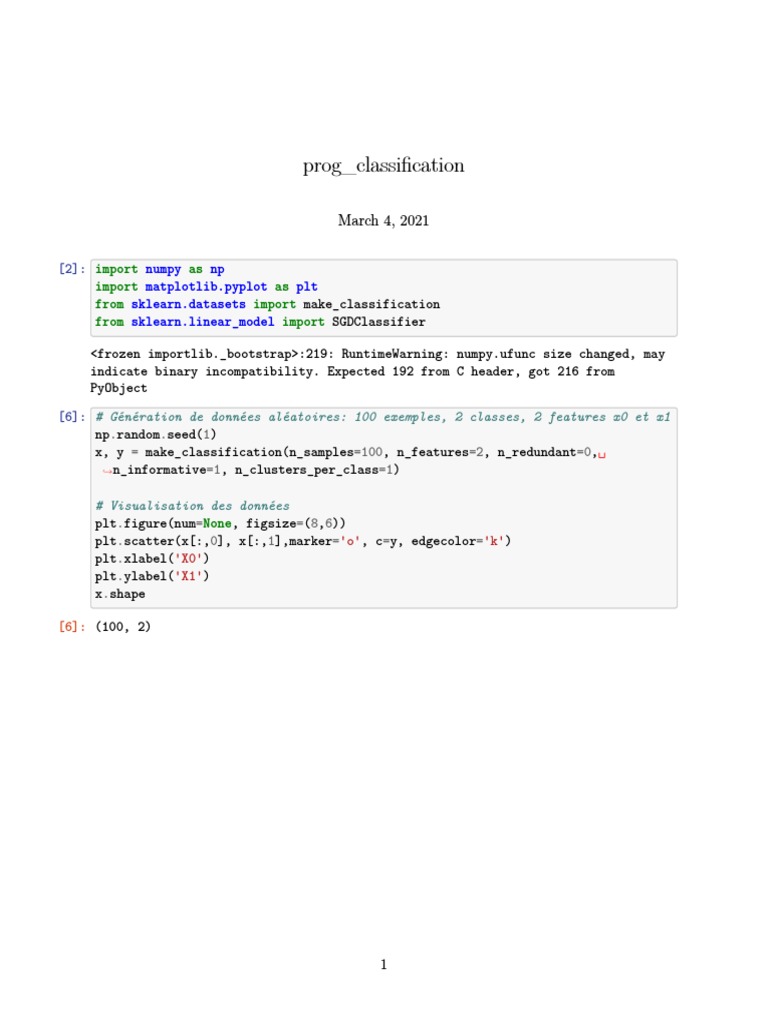 prog_classification

March 4, 2021

[2]: import numpy as np
import matplotlib.pyplot as plt
from sklearn.datasets import make_classification
from sklearn.linear_model import SGDClassifier

<frozen importlib._bootstrap>:219: RuntimeWarning: numpy.ufunc size changed, may indicate binary incompatibility. Expected 192 from C header, got 216 from PyObject

[6]: # Génération de données aléatoires: 100 exemples, 2 classes, 2 features x0 et x1
np.random.seed(1)
x, y = make_classification(n_samples=100, n_features=2, n_redundant=0,␣
↪n_informative=1, n_clusters_per_class=1)

# Visualisation des données
plt.figure(num=None, figsize=(8,6))
plt.scatter(x[:,0], x[:,1],marker='o', c=y, edgecolor='k')
plt.xlabel('X0')
plt.ylabel('X1')
x.shape

[6]: (100, 2)

1